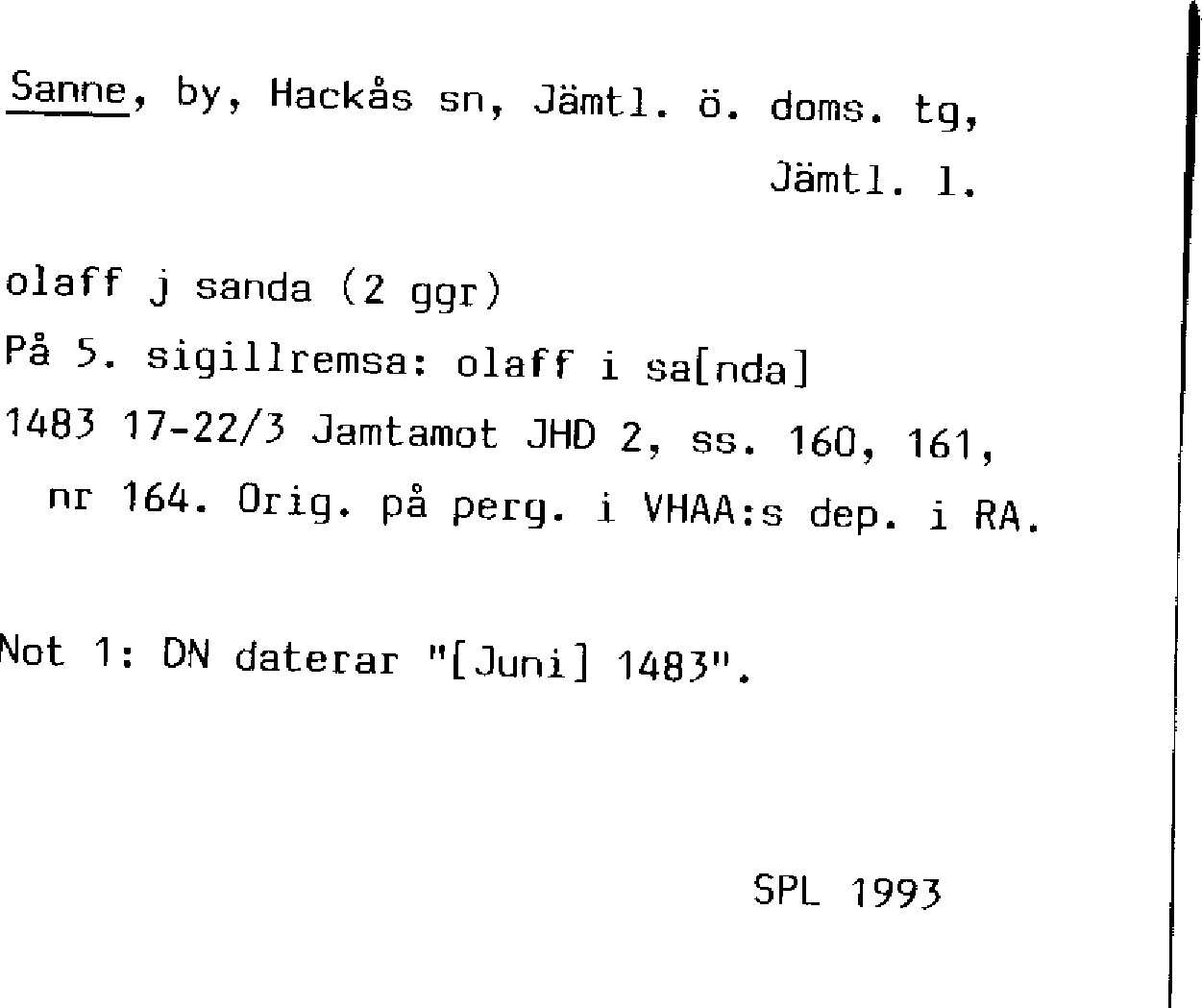 Sanne, by, Hackås sn, Jämtl. ö. doms. tg,
Jämtl. l.

olaff j sanda (2 ggr)
På 5. sigillremsa: olaff i sa[nda]
1483 17-22/3 Jamtamot JHD 2, ss. 160, 161, nr 164. Orig. på perg. i VHAA:s dep. i RA.

Not 1: DN daterar "[Juni] 1483".

SPL 1993